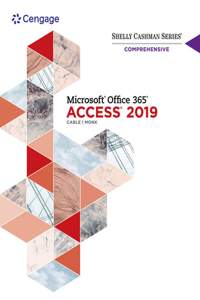 Cengage

SHELLY CASHMAN SERIES®

COMPREHENSIVE

Microsoft® Office 365®
ACCESS® 2019
CABLE | MONK